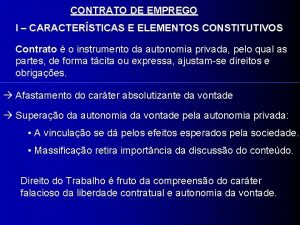 CONTRATO DE EMPREGO

I – CARACTERÍSTICAS E ELEMENTOS CONSTITUTIVOS

Contrato é o instrumento da autonomia privada, pelo qual as partes, de forma tácita ou expressa, ajustam-se direitos e obrigações.

→ Afastamento do caráter absolutizante da vontade

→ Superação da autonomia da vontade pela autonomia privada:

• A vinculação se dá pelos efeitos esperados pela sociedade.

• Massificação retira importância da discussão do conteúdo.

Direito do Trabalho é fruto da compreensão do caráter falacioso da liberdade contratual e autonomia da vontade.